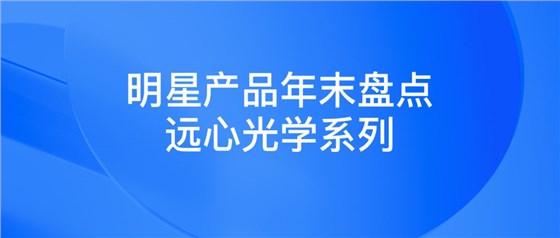 明星产品年末盘点
远心光学系列